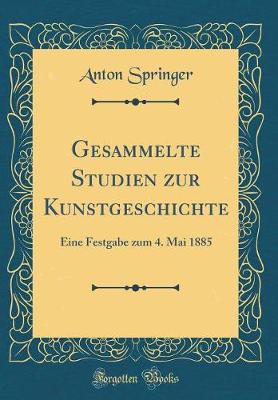 Anton Springer

Gesammelte Studien zur Kunstgeschichte

Eine Festgabe zum 4. Mai 1885

Forgotten Books